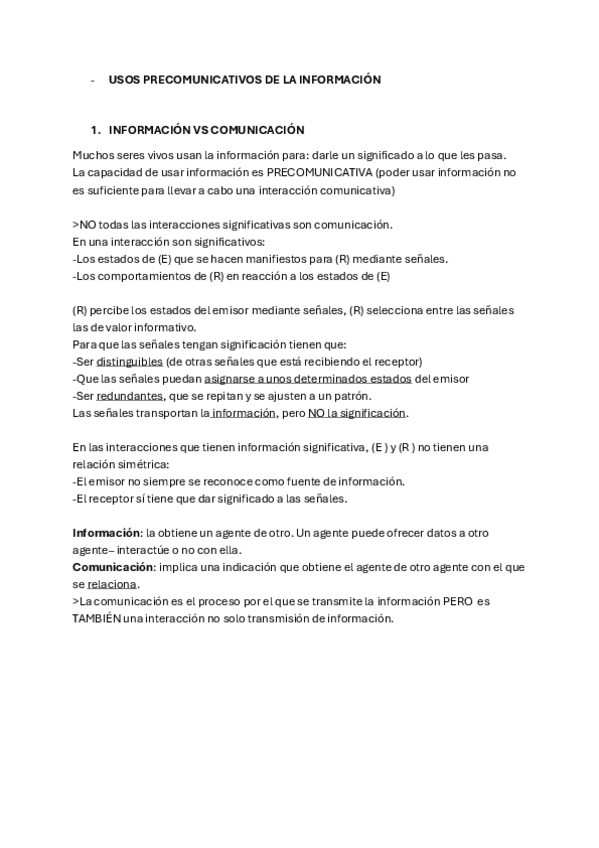 - USOS PRECOMUNICATIVOS DE LA INFORMACIÓN

1. INFORMACIÓN VS COMUNICACIÓN

Muchos seres vivos usan la información para: darle un significado a lo que les pasa. La capacidad de usar información es PRECOMUNICATIVA (poder usar información no es suficiente para llevar a cabo una interacción comunicativa)

>NO todas las interacciones significativas son comunicación.
En una interacción son significativos:
-Los estados de (E) que se hacen manifiestos para (R) mediante señales.
-Los comportamientos de (R) en reacción a los estados de (E)

(R) percibe los estados del emisor mediante señales, (R) selecciona entre las señales las de valor informativo.
Para que las señales tengan significación tienen que:
-Ser distinguibles (de otras señales que está recibiendo el receptor)
-Que las señales puedan asignarse a unos determinados estados del emisor
-Ser redundantes, que se repitan y se ajusten a un patrón.
Las señales transportan la información, pero NO la significación.

En las interacciones que tienen información significativa, (E ) y (R ) no tienen una relación simétrica:
-El emisor no siempre se reconoce como fuente de información.
-El receptor sí tiene que dar significado a las señales.

Información: la obtiene un agente de otro. Un agente puede ofrecer datos a otro agente– interactúe o no con ella.
Comunicación: implica una indicación que obtiene el agente de otro agente con el que se relaciona.
>La comunicación es el proceso por el que se transmite la información PERO es TAMBIÉN una interacción no solo transmisión de información.